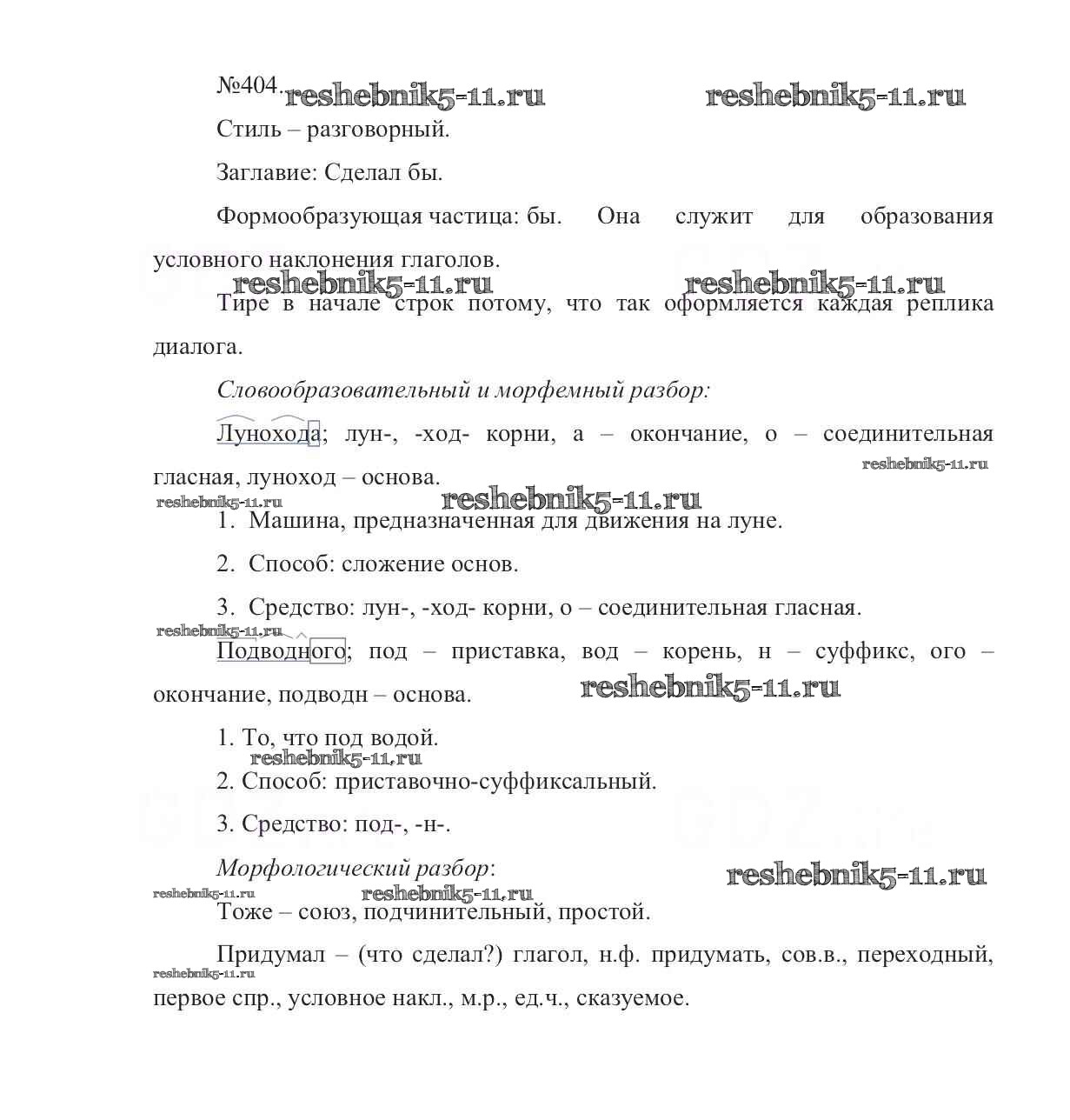 №404. reshebnik5-11.ru reshebnik5-11.ru

Стиль – разговорный.

Заглавие: Сделал бы.

Формообразующая частица: бы. Она служит для образования условного наклонения глаголов.

reshebnik5-11.ru reshebnik5-11.ru

Тире в начале строк потому, что так оформляется каждая реплика диалога.

Словообразовательный и морфемный разбор:

Лунохода; лун-, -ход- корни, а – окончание, о – соединительная гласная, луноход – основа.

reshebnik5-11.ru reshebnik5-11.ru reshebnik5-11.ru

1. Машина, предназначенная для движения на луне.

2. Способ: сложение основ.

3. Средство: лун-, -ход- корни, о – соединительная гласная.

reshebnik5-11.ru

Подводного; под – приставка, вод – корень, н – суффикс, ого – окончание, подводн – основа. reshebnik5-11.ru

1. То, что под водой.

reshebnik5-11.ru

2. Способ: приставочно-суффиксальный.

3. Средство: под-, -н-.

Морфологический разбор: reshebnik5-11.ru

reshebnik5-11.ru reshebnik5-11.ru

Тоже – союз, подчинительный, простой.

Придумал – (что сделал?) глагол, н.ф. придумать, сов.в., переходный, первое спр., условное накл., м.р., ед.ч., сказуемое.

reshebnik5-11.ru